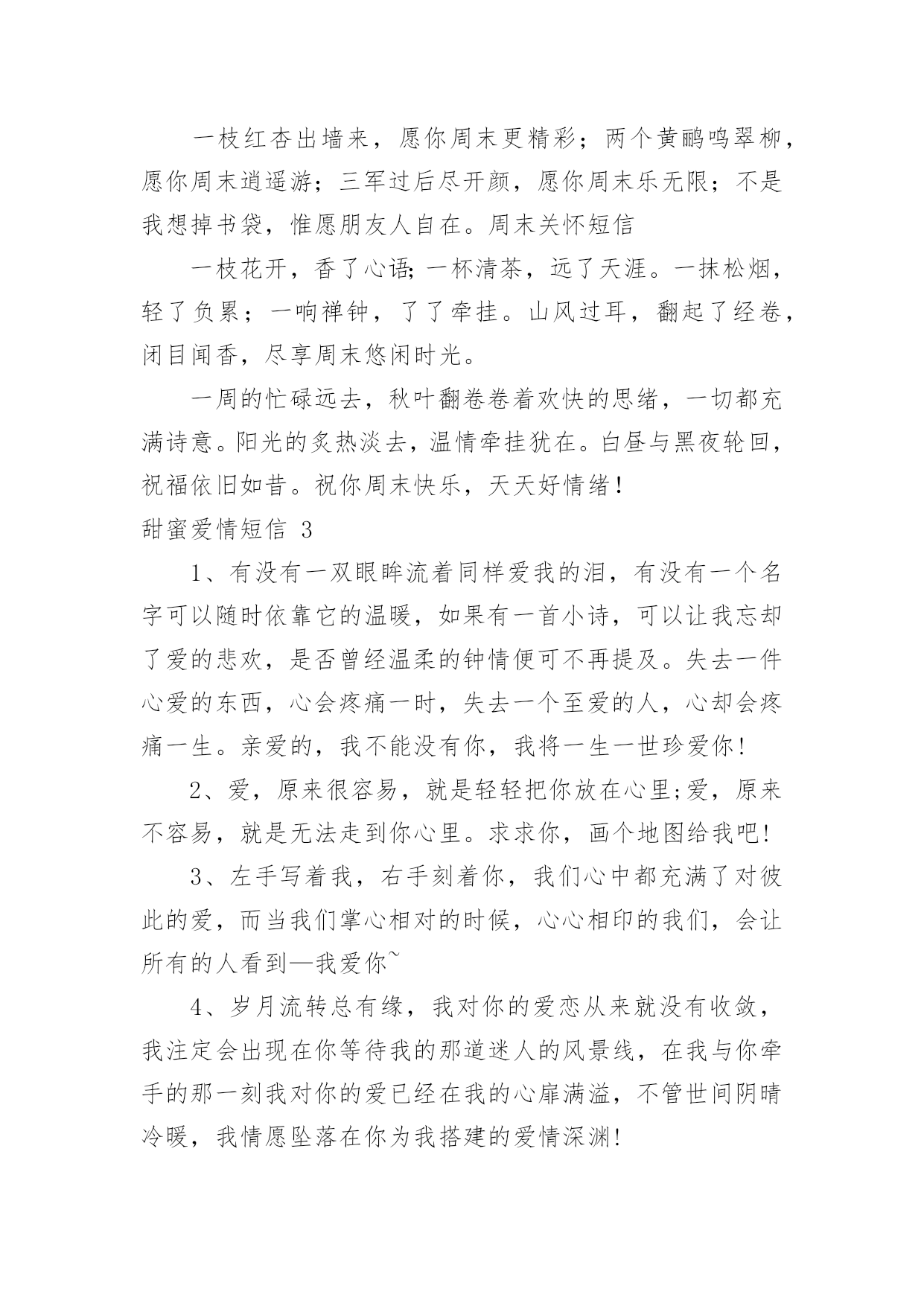 一枝红杏出墙来，愿你周末更精彩；两个黄鹂鸣翠柳，愿你周末逍遥游；三军过后尽开颜，愿你周末乐无限；不是我想掉书袋，惟愿朋友人自在。周末关怀短信

一枝花开，香了心语;一杯清茶，远了天涯。一抹松烟，轻了负累；一响禅钟，了了牵挂。山风过耳，翻起了经卷，闭目闻香，尽享周末悠闲时光。

一周的忙碌远去，秋叶翻卷卷着欢快的思绪，一切都充满诗意。阳光的炙热淡去，温情牵挂犹在。白昼与黑夜轮回，祝福依旧如昔。祝你周末快乐，天天好情绪！

甜蜜爱情短信 3

1、有没有一双眼眸流着同样爱我的泪，有没有一个名字可以随时依靠它的温暖，如果有一首小诗，可以让我忘却了爱的悲欢，是否曾经温柔的钟情便可不再提及。失去一件心爱的东西，心会疼痛一时，失去一个至爱的人，心却会疼痛一生。亲爱的，我不能没有你，我将一生一世珍爱你!

2、爱，原来很容易，就是轻轻把你放在心里;爱，原来不容易，就是无法走到你心里。求求你，画个地图给我吧!

3、左手写着我，右手刻着你，我们心中都充满了对彼此的爱，而当我们掌心相对的时候，心心相印的我们，会让所有的人看到—我爱你~

4、岁月流转总有缘，我对你的爱恋从来就没有收敛，我注定会出现在你等待我的那道迷人的风景线，在我与你牵手的那一刻我对你的爱已经在我的心扉满溢，不管世间阴晴冷暖，我情愿坠落在你为我搭建的爱情深渊!